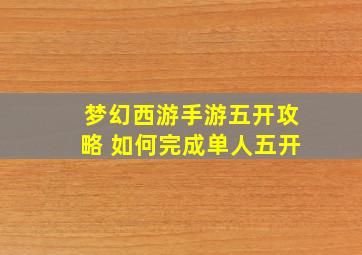 梦幻西游手游五开攻略 如何完成单人五开